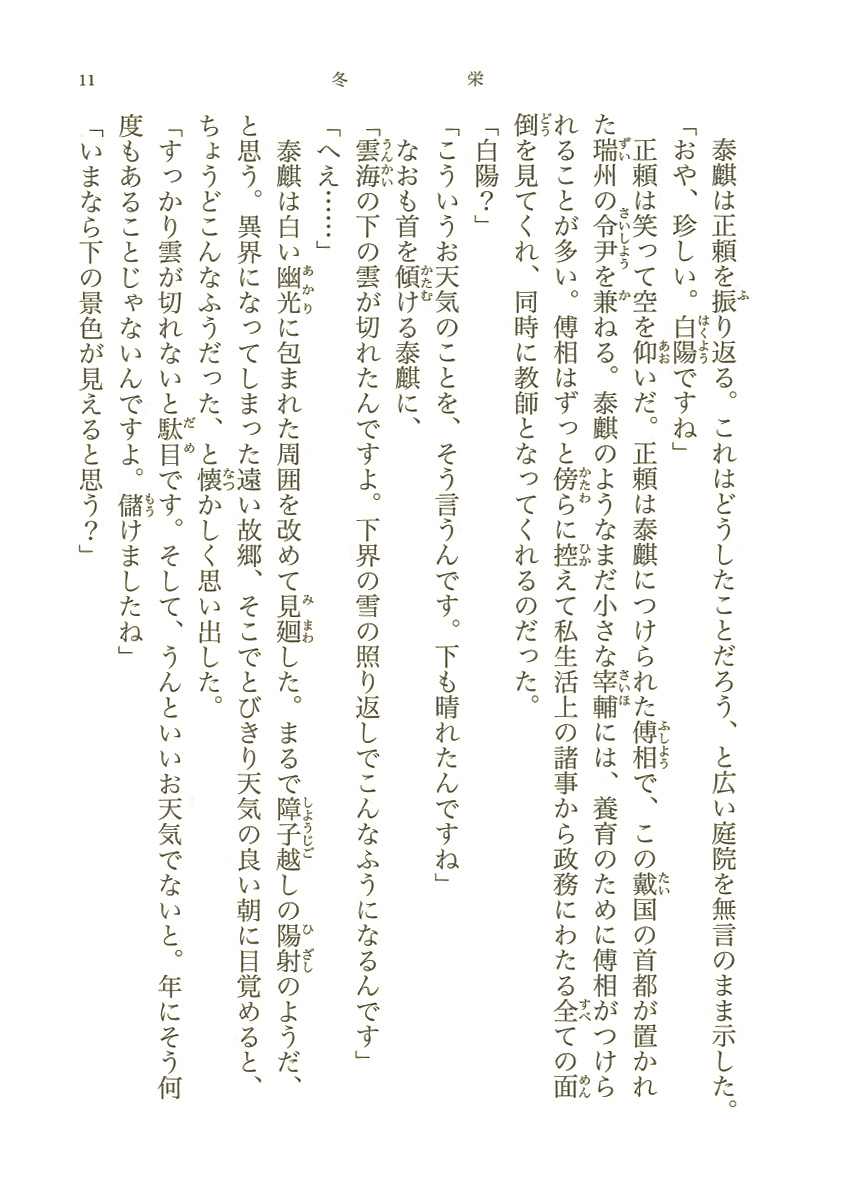 11　冬栄

泰麒は正頼を振り返る。これはどうしたことだろう、と広い庭院を無言のまま示した。

「おや、珍しい。白陽ですね」

正頼は笑って空を仰いだ。正頼は泰麒につけられた傅相で、この戴国の首都が置かれた瑞州の令尹を兼ねる。泰麒のようなまだ小さな宰輔には、養育のために傅相がつけられることが多い。傅相はずっと傍らに控えて私生活上の諸事から政務にわたる全ての面倒を見てくれ、同時に教師となってくれるのだった。

「白陽？」

「こういうお天気のことを、そう言うんです。下も晴れたんですね」

なおも首を傾ける泰麒に、

「雲海の下の雲が切れたんですよ。下界の雪の照り返しでこんなふうになるんです」

「へえ……」

泰麒は白い幽光に包まれた周囲を改めて見廻した。まるで障子越しの陽射のようだ、と思う。異界になってしまった遠い故郷、そこでとびきり天気の良い朝に目覚めると、ちょうどこんなふうだった、と懐かしく思い出した。

「すっかり雲が切れないと駄目です。そして、うんといいお天気でないと。年にそう何度もあることじゃないんですよ。儲けましたね」

「いまなら下の景色が見えると思う？」